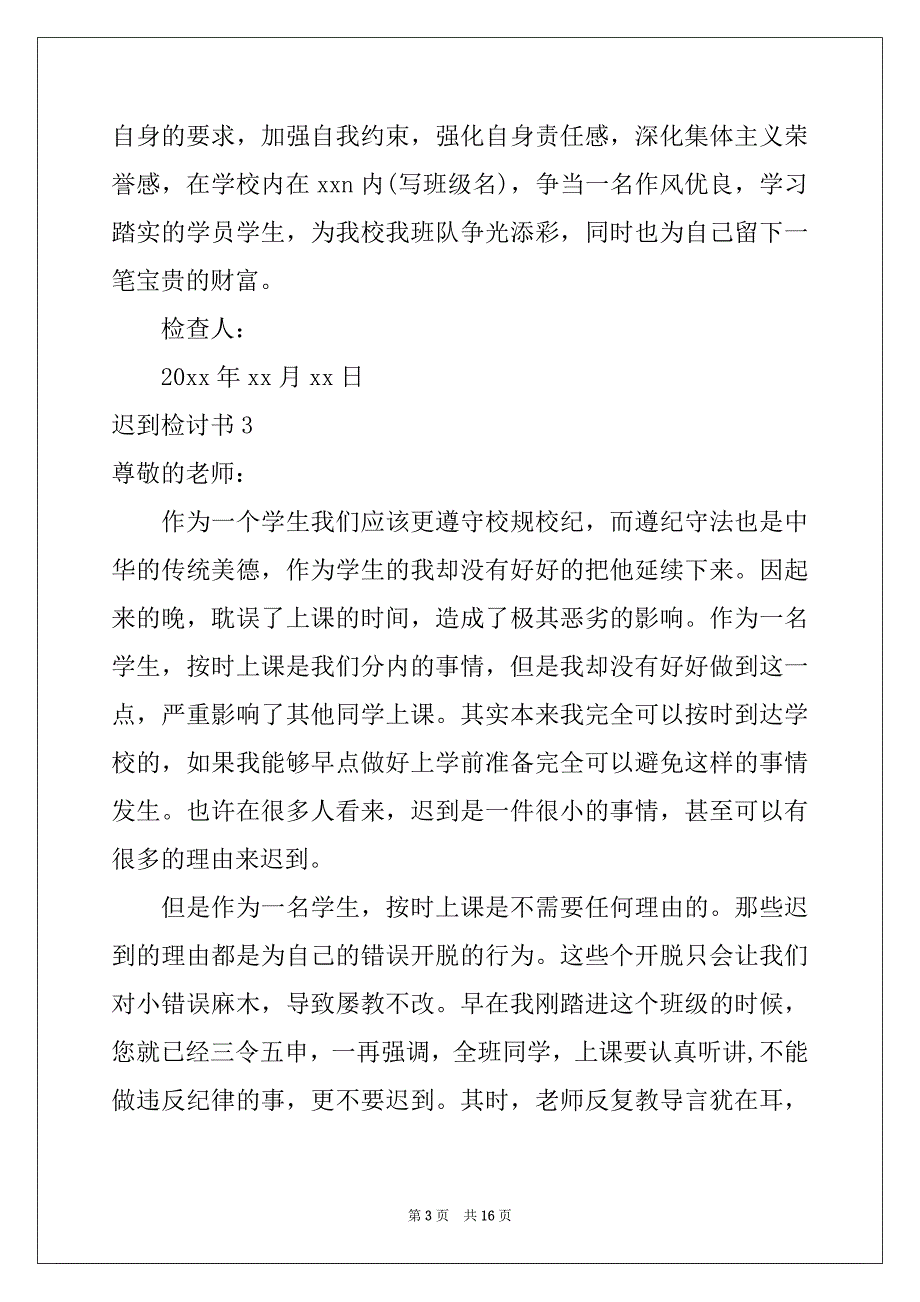 自身的要求，加强自我约束，强化自身责任感，深化集体主义荣誉感，在学校内在 xxn 内(写班级名)，争当一名作风优良，学习踏实的学员学生，为我校我班队争光添彩，同时也为自己留下一笔宝贵的财富。

检查人：

20xx 年 xx 月 xx 日

迟到检讨书 3

尊敬的老师：

作为一个学生我们应该更遵守校规校纪，而遵纪守法也是中华的传统美德，作为学生的我却没有好好的把他延续下来。因起来的晚，耽误了上课的时间，造成了极其恶劣的影响。作为一名学生，按时上课是我们分内的事情，但是我却没有好好做到这一点，严重影响了其他同学上课。其实本来我完全可以按时到达学校的，如果我能够早点做好上学前准备完全可以避免这样的事情发生。也许在很多人看来，迟到是一件很小的事情，甚至可以有很多的理由来迟到。

但是作为一名学生，按时上课是不需要任何理由的。那些迟到的理由都是为自己的错误开脱的行为。这些个开脱只会让我们对小错误麻木，导致屡教不改。早在我刚踏进这个班级的时候，您就已经三令五申，一再强调，全班同学，上课要认真听讲,不能做违反纪律的事，更不要迟到。其时，老师反复教导言犹在耳，

第 3 页 共 16 页